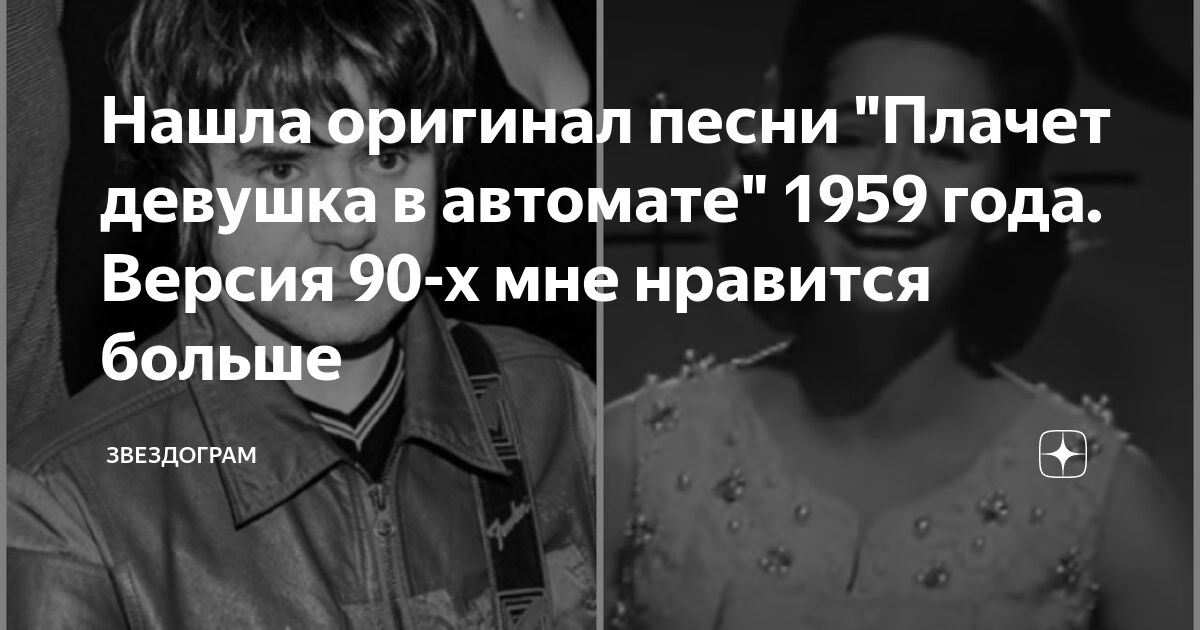 Нашла оригинал песни "Плачет девушка в автомате" 1959 года. Версия 90-х мне нравится больше

ЗВЕЗДОГРАМ